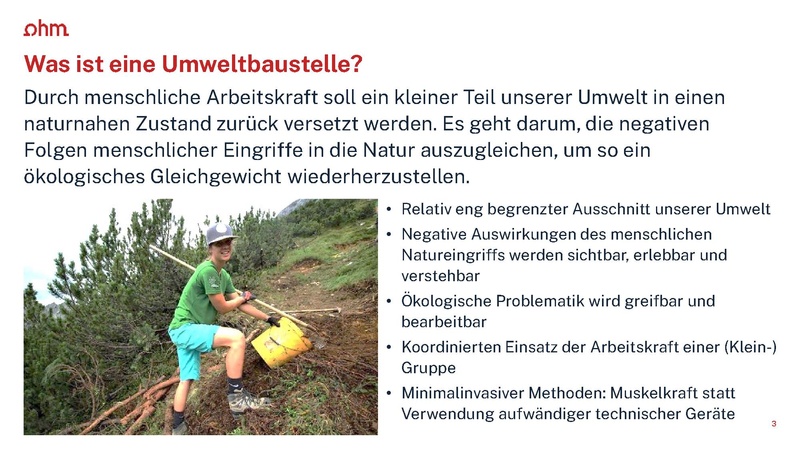 ohm

Was ist eine Umweltbaustelle?

Durch menschliche Arbeitskraft soll ein kleiner Teil unserer Umwelt in einen naturnahen Zustand zurück versetzt werden. Es geht darum, die negativen Folgen menschlicher Eingriffe in die Natur auszugleichen, um so ein ökologisches Gleichgewicht wiederherzustellen.

• Relativ eng begrenzter Ausschnitt unserer Umwelt
• Negative Auswirkungen des menschlichen Natureingriffs werden sichtbar, erlebbar und verstehbar
• Ökologische Problematik wird greifbar und bearbeitbar
• Koordinierten Einsatz der Arbeitskraft einer (Klein-) Gruppe
• Minimalinvasiver Methoden: Muskelkraft statt Verwendung aufwändiger technischer Geräte

3